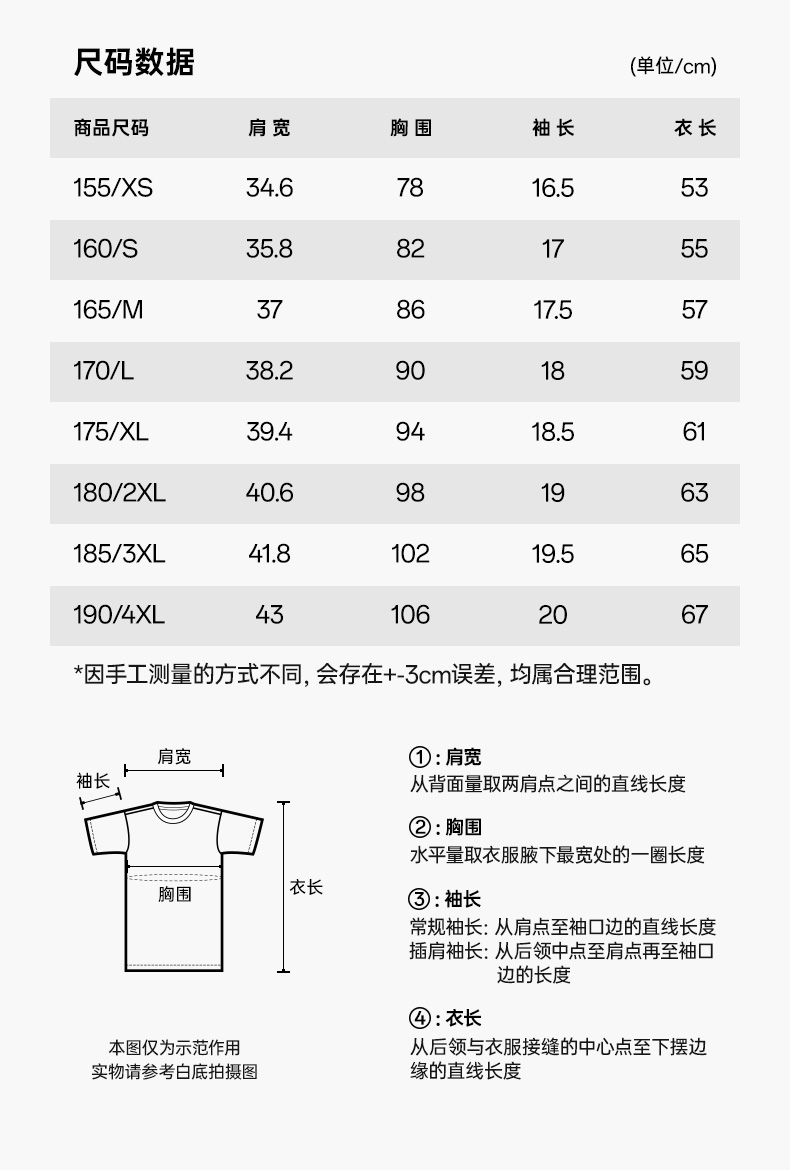 尺码数据

(单位/cm)

| 商品尺码 | 肩宽 | 胸围 | 袖长 | 衣长 |
|---|---|---|---|---|
| 155/XS | 34.6 | 78 | 16.5 | 53 |
| 160/S | 35.8 | 82 | 17 | 55 |
| 165/M | 37 | 86 | 17.5 | 57 |
| 170/L | 38.2 | 90 | 18 | 59 |
| 175/XL | 39.4 | 94 | 18.5 | 61 |
| 180/2XL | 40.6 | 98 | 19 | 63 |
| 185/3XL | 41.8 | 102 | 19.5 | 65 |
| 190/4XL | 43 | 106 | 20 | 67 |

*因手工测量的方式不同, 会存在+-3cm误差, 均属合理范围。

肩宽
袖长
胸围
衣长

本图仅为示范作用
实物请参考白底拍摄图

①: 肩宽
从背面量取两肩点之间的直线长度

②: 胸围
水平量取衣服腋下最宽处的一圈长度

③: 袖长
常规袖长: 从肩点至袖口边的直线长度
插肩袖长: 从后领中点至肩点再至袖口边的长度

④: 衣长
从后领与衣服接缝的中心点至下摆边缘的直线长度